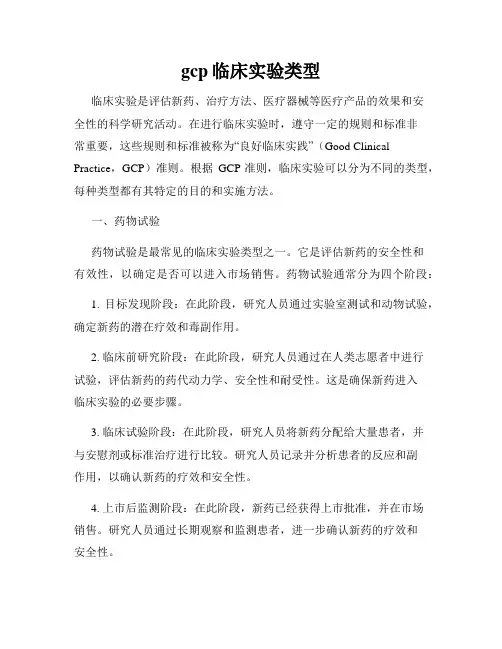 gcp 临床实验类型

临床实验是评估新药、治疗方法、医疗器械等医疗产品的效果和安全性的科学研究活动。在进行临床实验时，遵守一定的规则和标准非常重要，这些规则和标准被称为“良好临床实践”（Good Clinical Practice，GCP）准则。根据 GCP 准则，临床实验可以分为不同的类型，每种类型都有其特定的目的和实施方法。

一、药物试验

药物试验是最常见的临床实验类型之一。它是评估新药的安全性和有效性，以确定是否可以进入市场销售。药物试验通常分为四个阶段：

1. 目标发现阶段：在此阶段，研究人员通过实验室测试和动物试验，确定新药的潜在疗效和毒副作用。

2. 临床前研究阶段：在此阶段，研究人员通过在人类志愿者中进行试验，评估新药的药代动力学、安全性和耐受性。这是确保新药进入临床实验的必要步骤。

3. 临床试验阶段：在此阶段，研究人员将新药分配给大量患者，并与安慰剂或标准治疗进行比较。研究人员记录并分析患者的反应和副作用，以确认新药的疗效和安全性。

4. 上市后监测阶段：在此阶段，新药已经获得上市批准，并在市场销售。研究人员通过长期观察和监测患者，进一步确认新药的疗效和安全性。